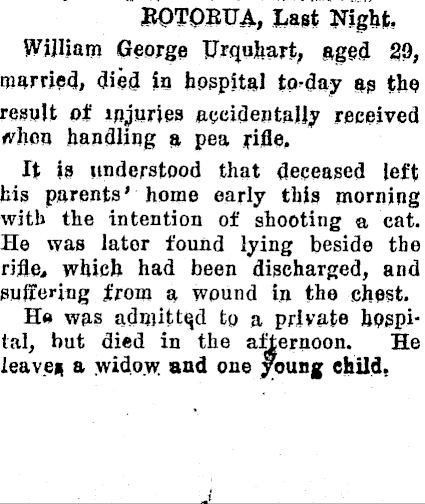 ROTORUA, Last Night.

William George Urquhart, aged 29, married, died in hospital to-day as the result of injuries accidentally received when handling a pea rifle.

It is understood that deceased left his parents' home early this morning with the intention of shooting a cat. He was later found lying beside the rifle, which had been discharged, and suffering from a wound in the chest.

He was admitted to a private hospital, but died in the afternoon. He leaves a widow and one young child.